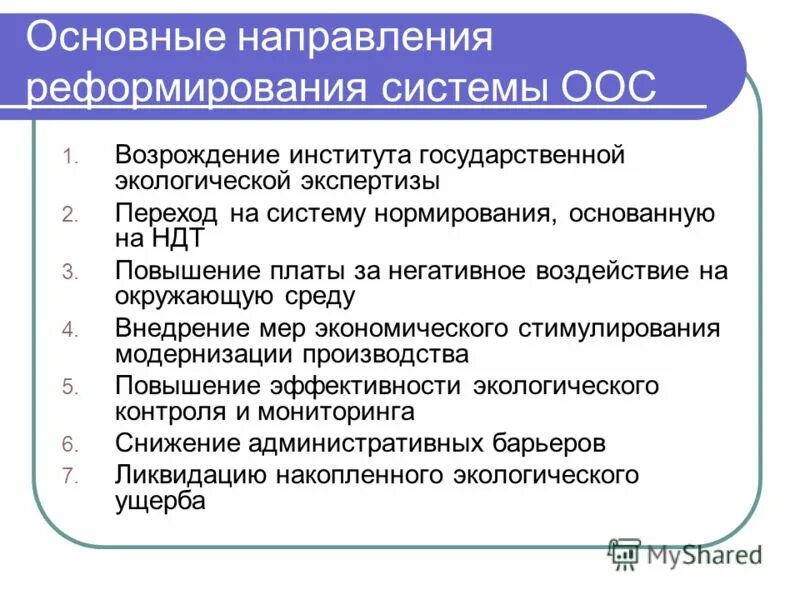 Основные направления реформирования системы ООС

1. Возрождение института государственной экологической экспертизы
2. Переход на систему нормирования, основанную на НДТ
3. Повышение платы за негативное воздействие на окружающую среду
4. Внедрение мер экономического стимулирования модернизации производства
5. Повышение эффективности экологического контроля и мониторинга
6. Снижение административных барьеров
7. Ликвидацию накопленного экологического ущерба

MyShared